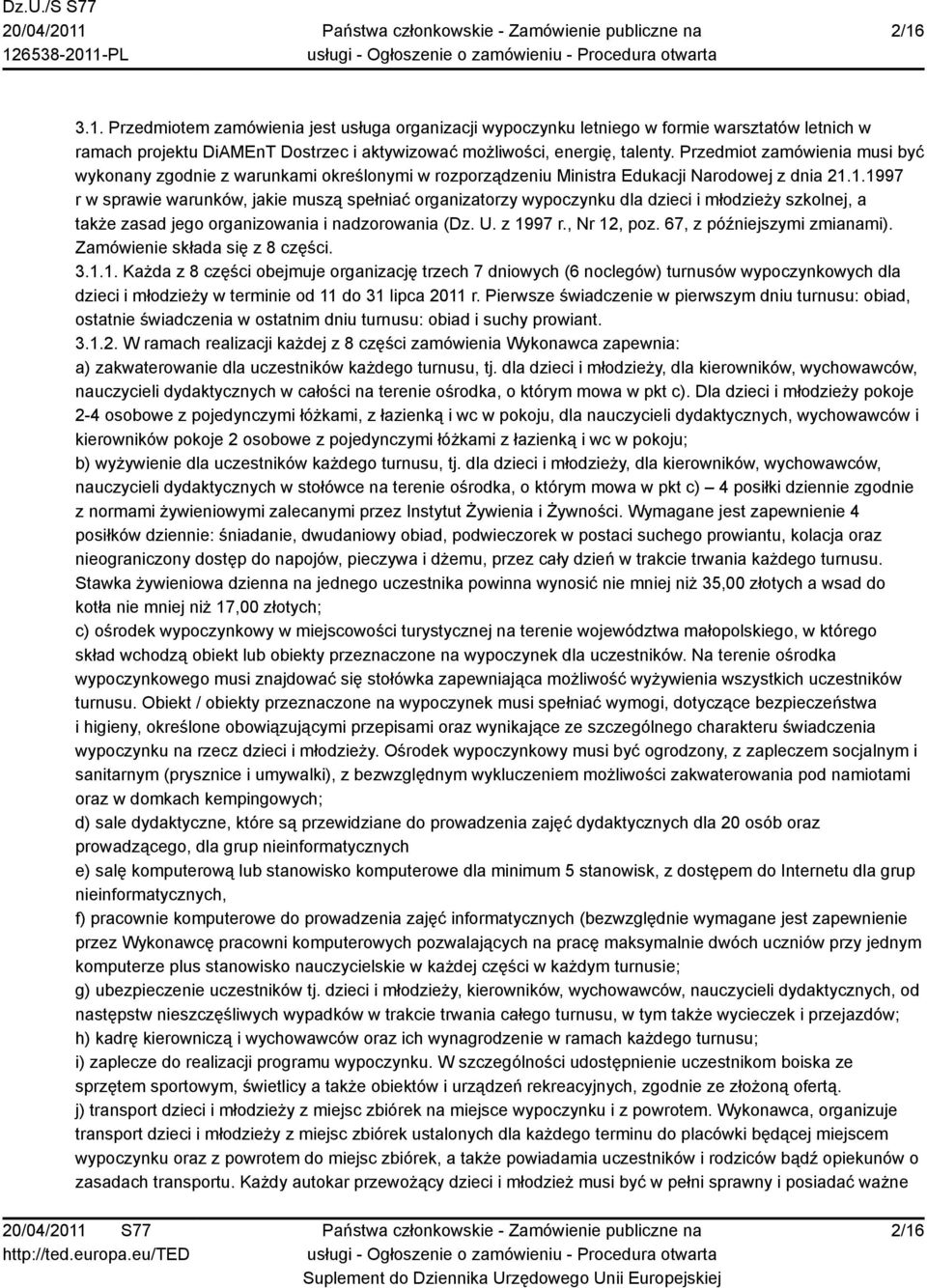 Dz.U./S S77
20/04/2011
126538-2011-PL

Państwa członkowskie - Zamówienie publiczne na usługi - Ogłoszenie o zamówieniu - Procedura otwarta

2/16

3.1. Przedmiotem zamówienia jest usługa organizacji wypoczynku letniego w formie warsztatów letnich w ramach projektu DiAMEnT Dostrzec i aktywizować możliwości, energię, talenty. Przedmiot zamówienia musi być wykonany zgodnie z warunkami określonymi w rozporządzeniu Ministra Edukacji Narodowej z dnia 21.1.1997 r w sprawie warunków, jakie muszą spełniać organizatorzy wypoczynku dla dzieci i młodzieży szkolnej, a także zasad jego organizowania i nadzorowania (Dz. U. z 1997 r., Nr 12, poz. 67, z późniejszymi zmianami). Zamówienie składa się z 8 części.
3.1.1. Każda z 8 części obejmuje organizację trzech 7 dniowych (6 noclegów) turnusów wypoczynkowych dla dzieci i młodzieży w terminie od 11 do 31 lipca 2011 r. Pierwsze świadczenie w pierwszym dniu turnusu: obiad, ostatnie świadczenia w ostatnim dniu turnusu: obiad i suchy prowiant.
3.1.2. W ramach realizacji każdej z 8 części zamówienia Wykonawca zapewnia:
a) zakwaterowanie dla uczestników każdego turnusu, tj. dla dzieci i młodzieży, dla kierowników, wychowawców, nauczycieli dydaktycznych w całości na terenie ośrodka, o którym mowa w pkt c). Dla dzieci i młodzieży pokoje 2-4 osobowe z pojedynczymi łóżkami, z łazienką i wc w pokoju, dla nauczycieli dydaktycznych, wychowawców i kierowników pokoje 2 osobowe z pojedynczymi łóżkami z łazienką i wc w pokoju;
b) wyżywienie dla uczestników każdego turnusu, tj. dla dzieci i młodzieży, dla kierowników, wychowawców, nauczycieli dydaktycznych w stołówce na terenie ośrodka, o którym mowa w pkt c) – 4 posiłki dziennie zgodnie z normami żywieniowymi zalecanymi przez Instytut Żywienia i Żywności. Wymagane jest zapewnienie 4 posiłków dziennie: śniadanie, dwudaniowy obiad, podwieczorek w postaci suchego prowiantu, kolacja oraz nieograniczony dostęp do napojów, pieczywa i dżemu, przez cały dzień w trakcie trwania każdego turnusu. Stawka żywieniowa dzienna na jednego uczestnika powinna wynosić nie mniej niż 35,00 złotych a wsad do kotła nie mniej niż 17,00 złotych;
c) ośrodek wypoczynkowy w miejscowości turystycznej na terenie województwa małopolskiego, w którego skład wchodzą obiekt lub obiekty przeznaczone na wypoczynek dla uczestników. Na terenie ośrodka wypoczynkowego musi znajdować się stołówka zapewniająca możliwość wyżywienia wszystkich uczestników turnusu. Obiekt / obiekty przeznaczone na wypoczynek musi spełniać wymogi, dotyczące bezpieczeństwa i higieny, określone obowiązującymi przepisami oraz wynikające ze szczególnego charakteru świadczenia wypoczynku na rzecz dzieci i młodzieży. Ośrodek wypoczynkowy musi być ogrodzony, z zapleczem socjalnym i sanitarnym (prysznice i umywalki), z bezwzględnym wykluczeniem możliwości zakwaterowania pod namiotami oraz w domkach kempingowych;
d) sale dydaktyczne, które są przewidziane do prowadzenia zajęć dydaktycznych dla 20 osób oraz prowadzącego, dla grup nieinformatycznych
e) salę komputerową lub stanowisko komputerowe dla minimum 5 stanowisk, z dostępem do Internetu dla grup nieinformatycznych,
f) pracownie komputerowe do prowadzenia zajęć informatycznych (bezwzględnie wymagane jest zapewnienie przez Wykonawcę pracowni komputerowych pozwalających na pracę maksymalnie dwóch uczniów przy jednym komputerze plus stanowisko nauczycielskie w każdej części w każdym turnusie;
g) ubezpieczenie uczestników tj. dzieci i młodzieży, kierowników, wychowawców, nauczycieli dydaktycznych, od następstw nieszczęśliwych wypadków w trakcie trwania całego turnusu, w tym także wycieczek i przejazdów;
h) kadrę kierowniczą i wychowawców oraz ich wynagrodzenie w ramach każdego turnusu;
i) zaplecze do realizacji programu wypoczynku. W szczególności udostępnienie uczestnikom boiska ze sprzętem sportowym, świetlicy a także obiektów i urządzeń rekreacyjnych, zgodnie ze złożoną ofertą.
j) transport dzieci i młodzieży z miejsc zbiórek na miejsce wypoczynku i z powrotem. Wykonawca, organizuje transport dzieci i młodzieży z miejsc zbiórek ustalonych dla każdego terminu do placówki będącej miejscem wypoczynku oraz z powrotem do miejsc zbiórek, a także powiadamia uczestników i rodziców bądź opiekunów o zasadach transportu. Każdy autokar przewożący dzieci i młodzież musi być w pełni sprawny i posiadać ważne

20/04/2011 S77
http://ted.europa.eu/TED

Państwa członkowskie - Zamówienie publiczne na usługi - Ogłoszenie o zamówieniu - Procedura otwarta
Suplement do Dziennika Urzędowego Unii Europejskiej

2/16